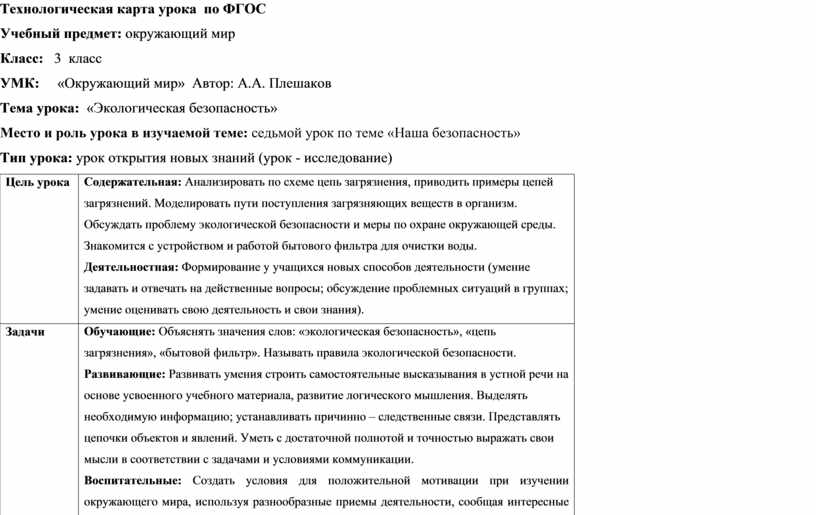 Технологическая карта урока по ФГОС

Учебный предмет: окружающий мир

Класс: 3 класс

УМК: «Окружающий мир» Автор: А.А. Плешаков

Тема урока: «Экологическая безопасность»

Место и роль урока в изучаемой теме: седьмой урок по теме «Наша безопасность»

Тип урока: урок открытия новых знаний (урок - исследование)

| Цель урока | Содержательная: Анализировать по схеме цепь загрязнения, приводить примеры цепей загрязнений. Моделировать пути поступления загрязняющих веществ в организм. Обсуждать проблему экологической безопасности и меры по охране окружающей среды. Знакомится с устройством и работой бытового фильтра для очистки воды. Деятельностная: Формирование у учащихся новых способов деятельности (умение задавать и отвечать на действенные вопросы; обсуждение проблемных ситуаций в группах; умение оценивать свою деятельность и свои знания). |
|---|---|
| Задачи | Обучающие: Объяснять значения слов: «экологическая безопасность», «цепь загрязнения», «бытовой фильтр». Называть правила экологической безопасности. Развивающие: Развивать умения строить самостоятельные высказывания в устной речи на основе усвоенного учебного материала, развитие логического мышления. Выделять необходимую информацию; устанавливать причинно – следственные связи. Представлять цепочки объектов и явлений. Уметь с достаточной полнотой и точностью выражать свои мысли в соответствии с задачами и условиями коммуникации. Воспитательные: Создать условия для положительной мотивации при изучении окружающего мира, используя разнообразные приемы деятельности, сообщая интересные |